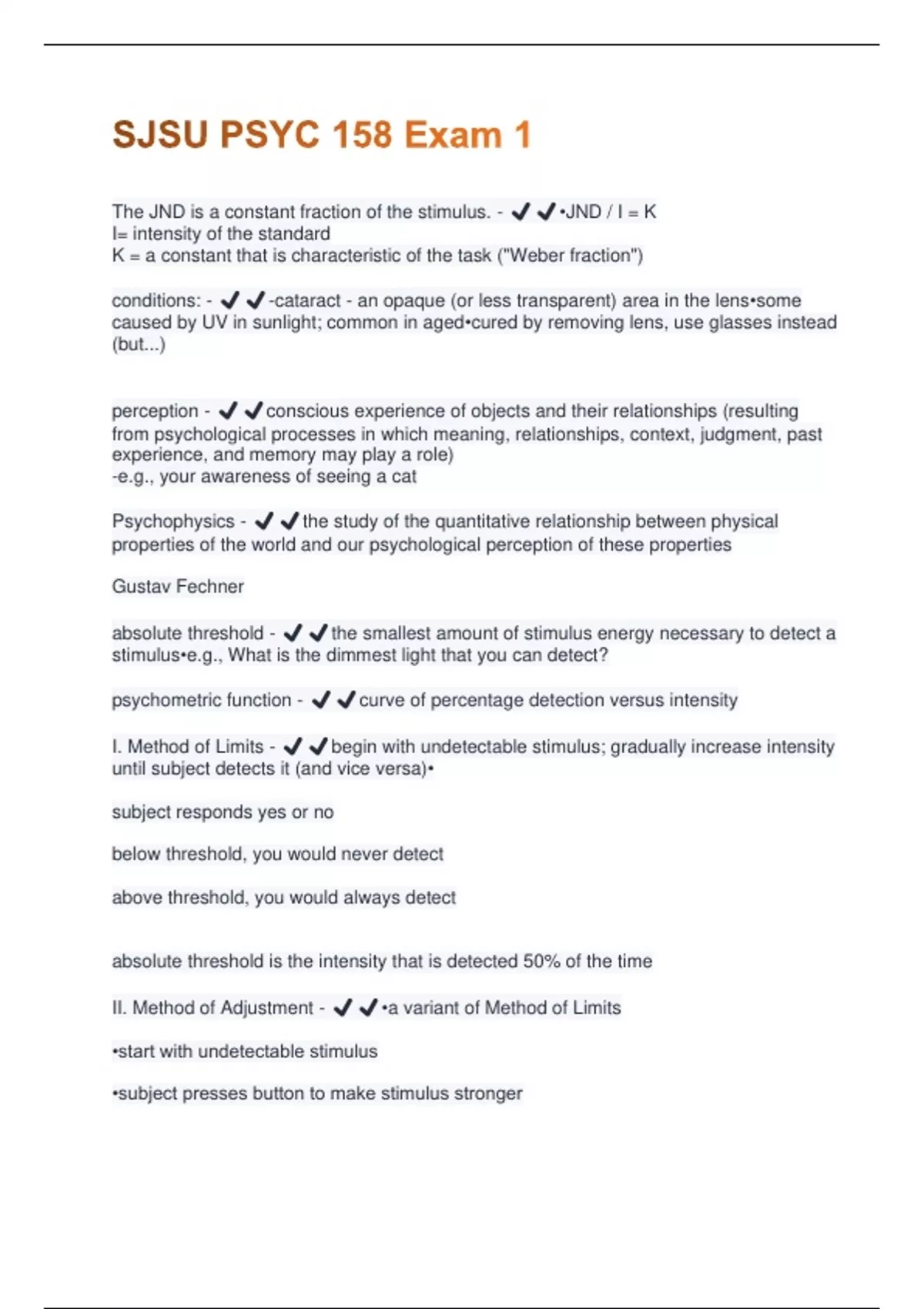 SJSU PSYC 158 Exam 1

The JND is a constant fraction of the stimulus. - ✔✔•JND / I = K
I= intensity of the standard
K = a constant that is characteristic of the task ("Weber fraction")

conditions: - ✔✔-cataract - an opaque (or less transparent) area in the lens•some caused by UV in sunlight; common in aged•cured by removing lens, use glasses instead (but...)

perception - ✔✔conscious experience of objects and their relationships (resulting from psychological processes in which meaning, relationships, context, judgment, past experience, and memory may play a role)
-e.g., your awareness of seeing a cat

Psychophysics - ✔✔the study of the quantitative relationship between physical properties of the world and our psychological perception of these properties

Gustav Fechner

absolute threshold - ✔✔the smallest amount of stimulus energy necessary to detect a stimulus•e.g., What is the dimmest light that you can detect?

psychometric function - ✔✔curve of percentage detection versus intensity

I. Method of Limits - ✔✔begin with undetectable stimulus; gradually increase intensity until subject detects it (and vice versa)•

subject responds yes or no

below threshold, you would never detect

above threshold, you would always detect

absolute threshold is the intensity that is detected 50% of the time

II. Method of Adjustment - ✔✔•a variant of Method of Limits

•start with undetectable stimulus

•subject presses button to make stimulus stronger